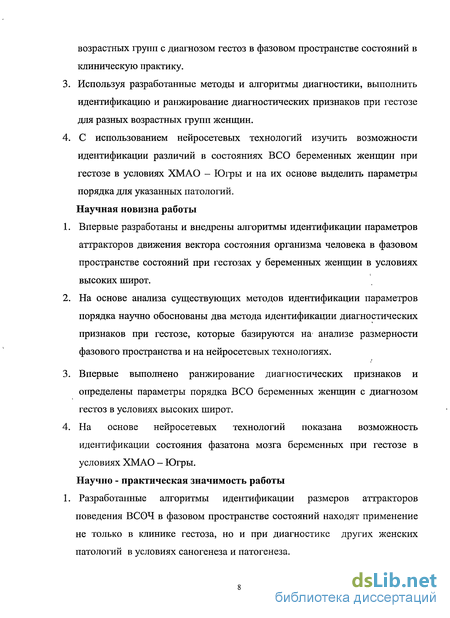 возрастных групп с диагнозом гестоз в фазовом пространстве состояний в клиническую практику.

3. Используя разработанные методы и алгоритмы диагностики, выполнить идентификацию и ранжирование диагностических признаков при гестозе для разных возрастных групп женщин.

4. С использованием нейросетевых технологий изучить возможности идентификации различий в состояниях ВСО беременных женщин при гестозе в условиях ХМАО – Югры и на их основе выделить параметры порядка для указанных патологий.

Научная новизна работы

1. Впервые разработаны и внедрены алгоритмы идентификации параметров аттракторов движения вектора состояния организма человека в фазовом пространстве состояний при гестозах у беременных женщин в условиях высоких широт.

2. На основе анализа существующих методов идентификации параметров порядка научно обоснованы два метода идентификации диагностических признаков при гестозе, которые базируются на анализе размерности фазового пространства и на нейросетевых технологиях.

3. Впервые выполнено ранжирование диагностических признаков и определены параметры порядка ВСО беременных женщин с диагнозом гестоз в условиях высоких широт.

4. На основе нейросетевых технологий показана возможность идентификации состояния фазатона мозга беременных при гестозе в условиях ХМАО – Югры.

Научно - практическая значимость работы

1. Разработанные алгоритмы идентификации размеров аттракторов поведения ВСОЧ в фазовом пространстве состояний находят применение не только в клинике гестоза, но и при диагностике других женских патологий в условиях саногенеза и патогенеза.

8

dsLib.net
библиотека диссертаций